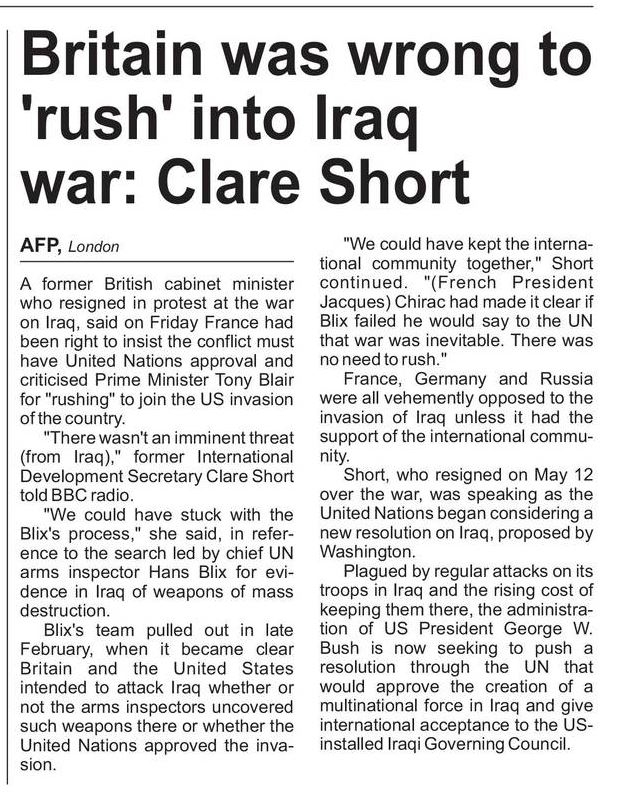 Britain was wrong to 'rush' into Iraq war: Clare Short

AFP, London

A former British cabinet minister who resigned in protest at the war on Iraq, said on Friday France had been right to insist the conflict must have United Nations approval and criticised Prime Minister Tony Blair for "rushing" to join the US invasion of the country.

"There wasn't an imminent threat (from Iraq)," former International Development Secretary Clare Short told BBC radio.

"We could have stuck with the Blix's process," she said, in reference to the search led by chief UN arms inspector Hans Blix for evidence in Iraq of weapons of mass destruction.

Blix's team pulled out in late February, when it became clear Britain and the United States intended to attack Iraq whether or not the arms inspectors uncovered such weapons there or whether the United Nations approved the invasion.

"We could have kept the international community together," Short continued. "(French President Jacques) Chirac had made it clear if Blix failed he would say to the UN that war was inevitable. There was no need to rush."

France, Germany and Russia were all vehemently opposed to the invasion of Iraq unless it had the support of the international community.

Short, who resigned on May 12 over the war, was speaking as the United Nations began considering a new resolution on Iraq, proposed by Washington.

Plagued by regular attacks on its troops in Iraq and the rising cost of keeping them there, the administration of US President George W. Bush is now seeking to push a resolution through the UN that would approve the creation of a multinational force in Iraq and give international acceptance to the US-installed Iraqi Governing Council.